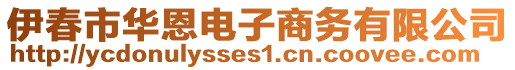 伊春市华恩电子商务有限公司
http://ycdonulysses1.cn.coovee.com